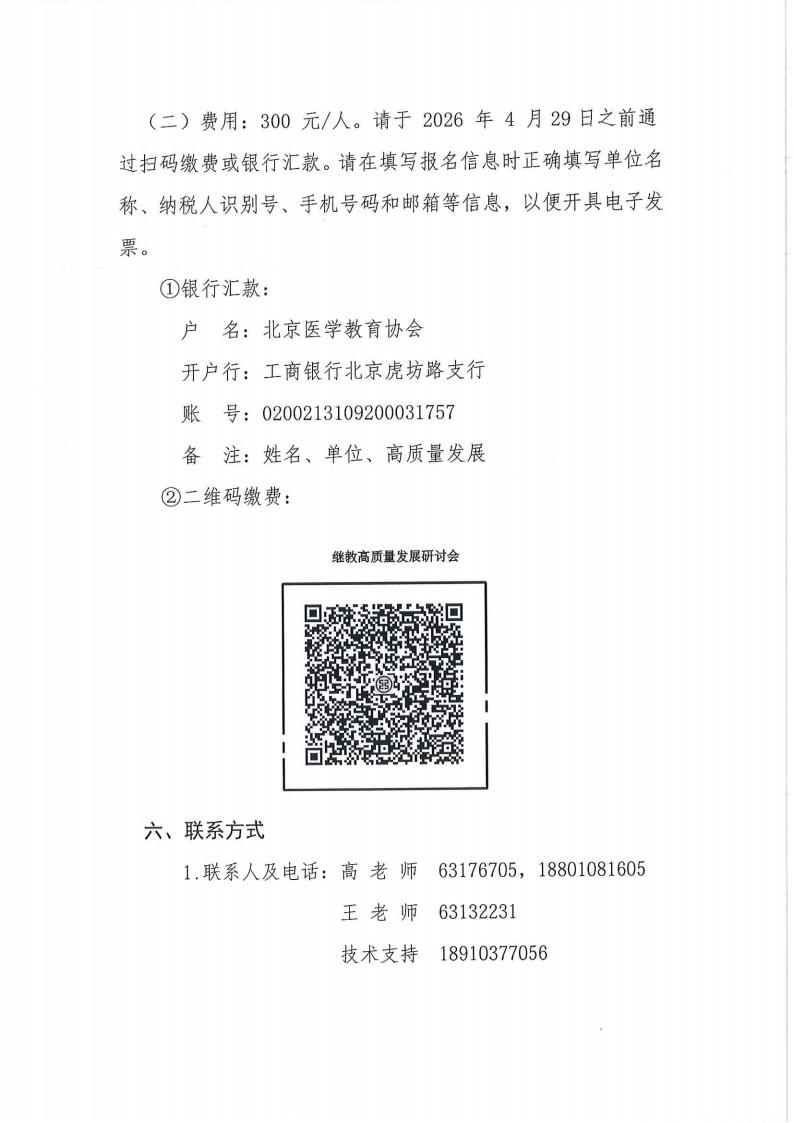 （二）费用：300 元/人。请于 2026 年 4 月 29 日之前通过扫码缴费或银行汇款。请在填写报名信息时正确填写单位名称、纳税人识别号、手机号码和邮箱等信息，以便开具电子发票。

①银行汇款：

户 名：北京医学教育协会

开户行：工商银行北京虎坊路支行

账 号：0200213109200031757

备 注：姓名、单位、高质量发展

②二维码缴费：

继教高质量发展研讨会

六、联系方式

1.联系人及电话：高 老 师 63176705，18801081605

王 老 师 63132231

技术支持 18910377056